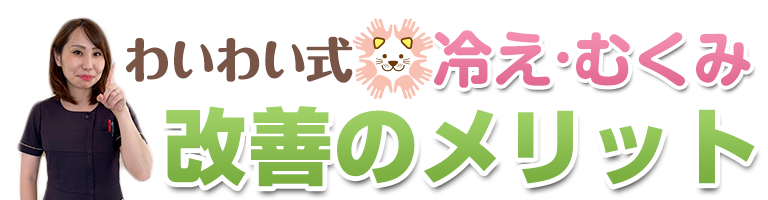 わいわい式 冷え·むくみ
改善のメリット